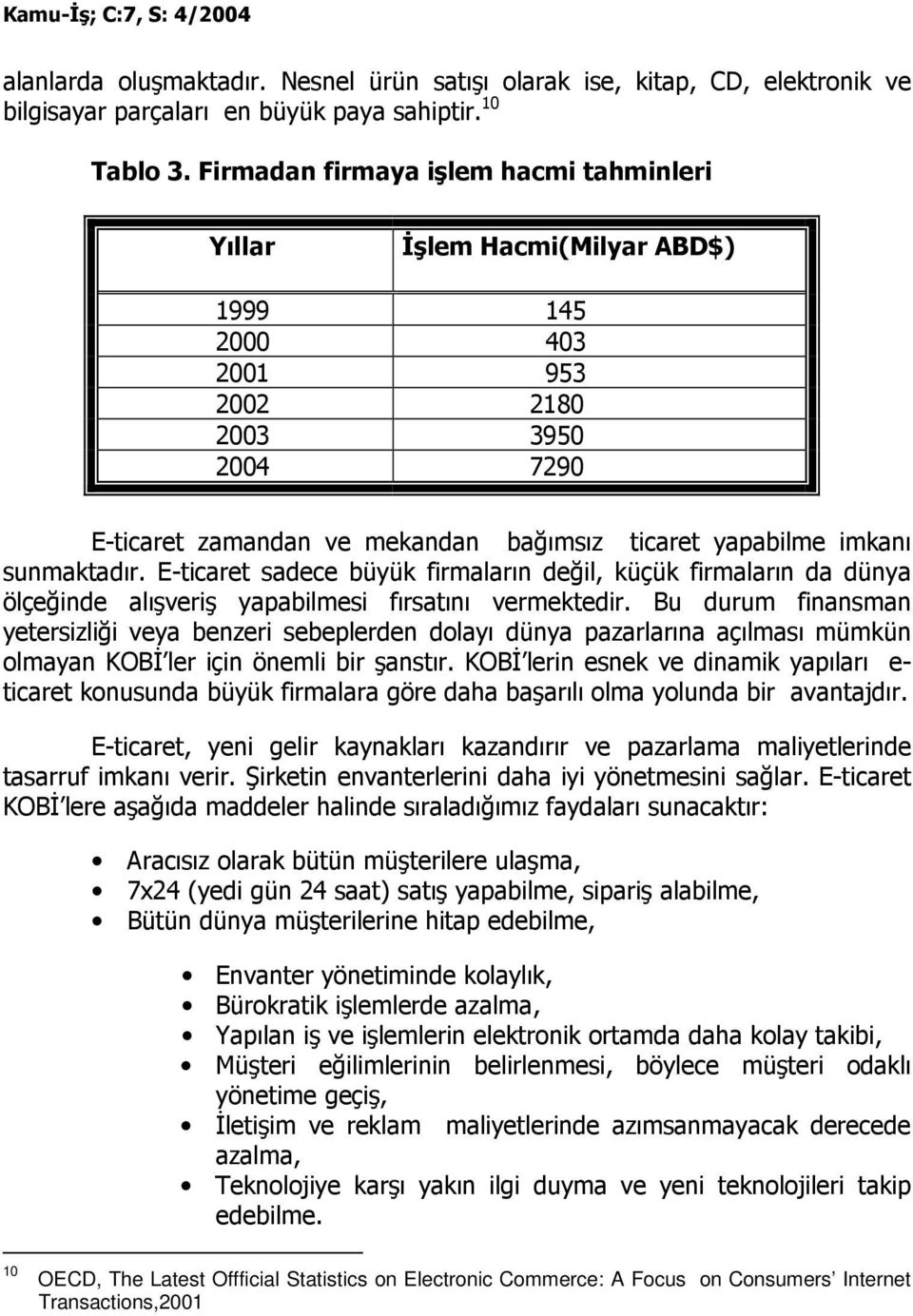 Kamu-İş; C:7, S: 4/2004

alanlarda oluşmaktadır. Nesnel ürün satışı olarak ise, kitap, CD, elektronik ve bilgisayar parçaları en büyük paya sahiptir.$^{10}$

Tablo 3. Firmadan firmaya işlem hacmi tahminleri

| Yıllar | İşlem Hacmi(Milyar ABD$) |
|---|---|
| 1999 | 145 |
| 2000 | 403 |
| 2001 | 953 |
| 2002 | 2180 |
| 2003 | 3950 |
| 2004 | 7290 |

E-ticaret zamandan ve mekandan bağımsız ticaret yapabilme imkanı sunmaktadır. E-ticaret sadece büyük firmaların değil, küçük firmaların da dünya ölçeğinde alışveriş yapabilmesi fırsatını vermektedir. Bu durum finansman yetersizliği veya benzeri sebeplerden dolayı dünya pazarlarına açılması mümkün olmayan KOBİ'ler için önemli bir şanstır. KOBİ'lerin esnek ve dinamik yapıları e-ticaret konusunda büyük firmalara göre daha başarılı olma yolunda bir avantajdır.

E-ticaret, yeni gelir kaynakları kazandırır ve pazarlama maliyetlerinde tasarruf imkanı verir. Şirketin envanterlerini daha iyi yönetmesini sağlar. E-ticaret KOBİ'lere aşağıda maddeler halinde sıraladığımız faydaları sunacaktır:

• Aracısız olarak bütün müşterilere ulaşma,
• 7x24 (yedi gün 24 saat) satış yapabilme, sipariş alabilme,
• Bütün dünya müşterilerine hitap edebilme,

• Envanter yönetiminde kolaylık,
• Bürokratik işlemlerde azalma,
• Yapılan iş ve işlemlerin elektronik ortamda daha kolay takibi,
• Müşteri eğilimlerinin belirlenmesi, böylece müşteri odaklı yönetime geçiş,
• İletişim ve reklam maliyetlerinde azımsanmayacak derecede azalma,
• Teknolojiye karşı yakın ilgi duyma ve yeni teknolojileri takip edebilme.

$^{10}$ OECD, The Latest Offficial Statistics on Electronic Commerce: A Focus on Consumers' Internet Transactions,2001